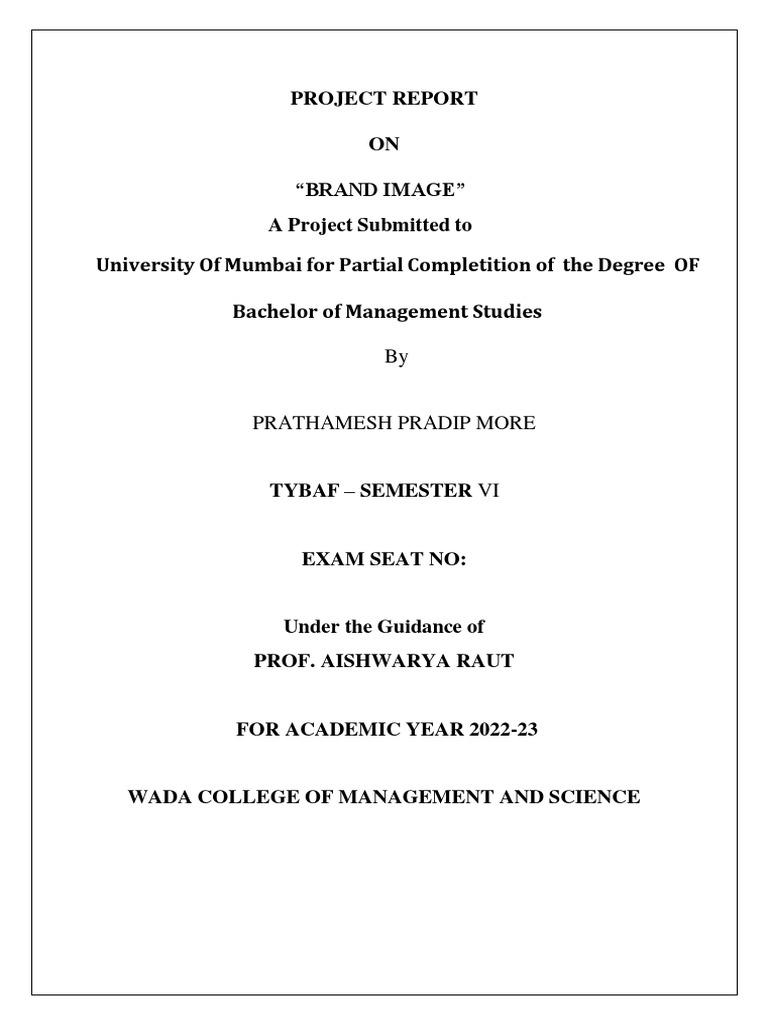 PROJECT REPORT

ON

“BRAND IMAGE”

A Project Submitted to

University Of Mumbai for Partial Completition of the Degree OF

Bachelor of Management Studies

By

PRATHAMESH PRADIP MORE

TYBAF – SEMESTER VI

EXAM SEAT NO:

Under the Guidance of

PROF. AISHWARYA RAUT

FOR ACADEMIC YEAR 2022-23

WADA COLLEGE OF MANAGEMENT AND SCIENCE